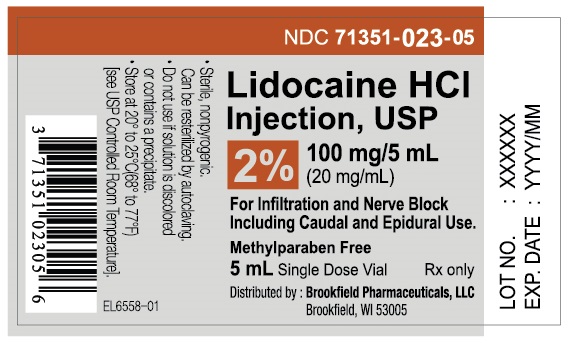 NDC 71351-023-05

Lidocaine HCl Injection, USP

2% 100 mg/5 mL (20 mg/mL)

For Infiltration and Nerve Block Including Caudal and Epidural Use.

Methylparaben Free

5 mL Single Dose Vial Rx only

Distributed by : Brookfield Pharmaceuticals, LLC Brookfield, WI 53005

• Sterile, nonpyrogenic. Can be resterilized by autoclaving.
• Do not use if solution is discolored or contains a precipitate.
• Store at 20° to 25°C(68° to 77°F) [see USP Controlled Room Temperature].

3 71351 02305 6

EL6558-01

LOT NO. : XXXXXX
EXP. DATE : YYYY/MM